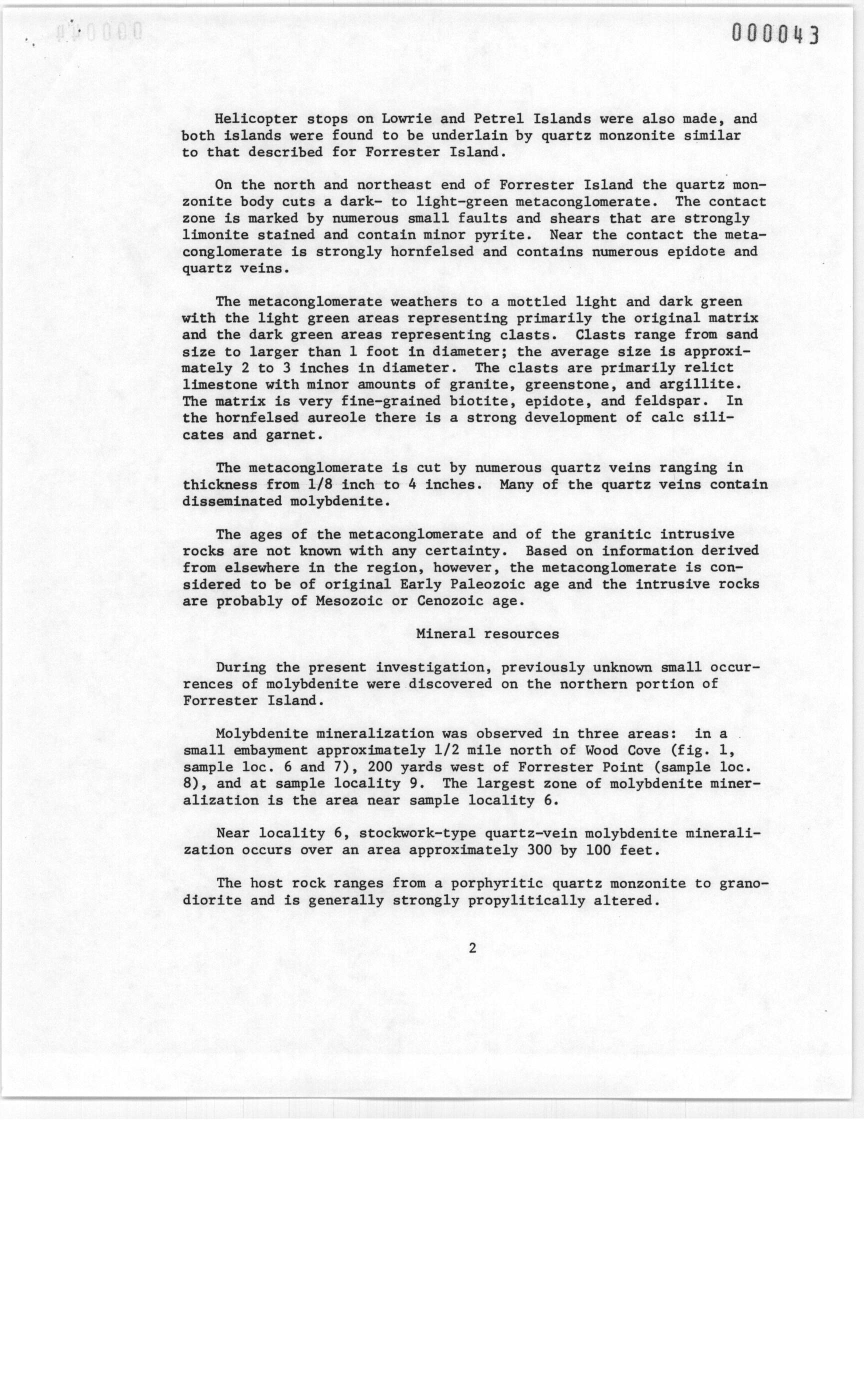 000043

Helicopter stops on Lowrie and Petrel Islands were also made, and both islands were found to be underlain by quartz monzonite similar to that described for Forrester Island.

On the north and northeast end of Forrester Island the quartz monzonite body cuts a dark- to light-green metaconglomerate. The contact zone is marked by numerous small faults and shears that are strongly limonite stained and contain minor pyrite. Near the contact the metaconglomerate is strongly hornfelsed and contains numerous epidote and quartz veins.

The metaconglomerate weathers to a mottled light and dark green with the light green areas representing primarily the original matrix and the dark green areas representing clasts. Clasts range from sand size to larger than 1 foot in diameter; the average size is approximately 2 to 3 inches in diameter. The clasts are primarily relict limestone with minor amounts of granite, greenstone, and argillite. The matrix is very fine-grained biotite, epidote, and feldspar. In the hornfelsed aureole there is a strong development of calc silicates and garnet.

The metaconglomerate is cut by numerous quartz veins ranging in thickness from 1/8 inch to 4 inches. Many of the quartz veins contain disseminated molybdenite.

The ages of the metaconglomerate and of the granitic intrusive rocks are not known with any certainty. Based on information derived from elsewhere in the region, however, the metaconglomerate is considered to be of original Early Paleozoic age and the intrusive rocks are probably of Mesozoic or Cenozoic age.

Mineral resources

During the present investigation, previously unknown small occurrences of molybdenite were discovered on the northern portion of Forrester Island.

Molybdenite mineralization was observed in three areas: in a small embayment approximately 1/2 mile north of Wood Cove (fig. 1, sample loc. 6 and 7), 200 yards west of Forrester Point (sample loc. 8), and at sample locality 9. The largest zone of molybdenite mineralization is the area near sample locality 6.

Near locality 6, stockwork-type quartz-vein molybdenite mineralization occurs over an area approximately 300 by 100 feet.

The host rock ranges from a porphyritic quartz monzonite to granodiorite and is generally strongly propylitically altered.

2